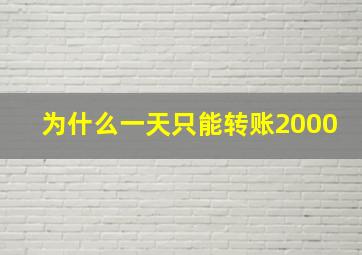 为什么一天只能转账2000